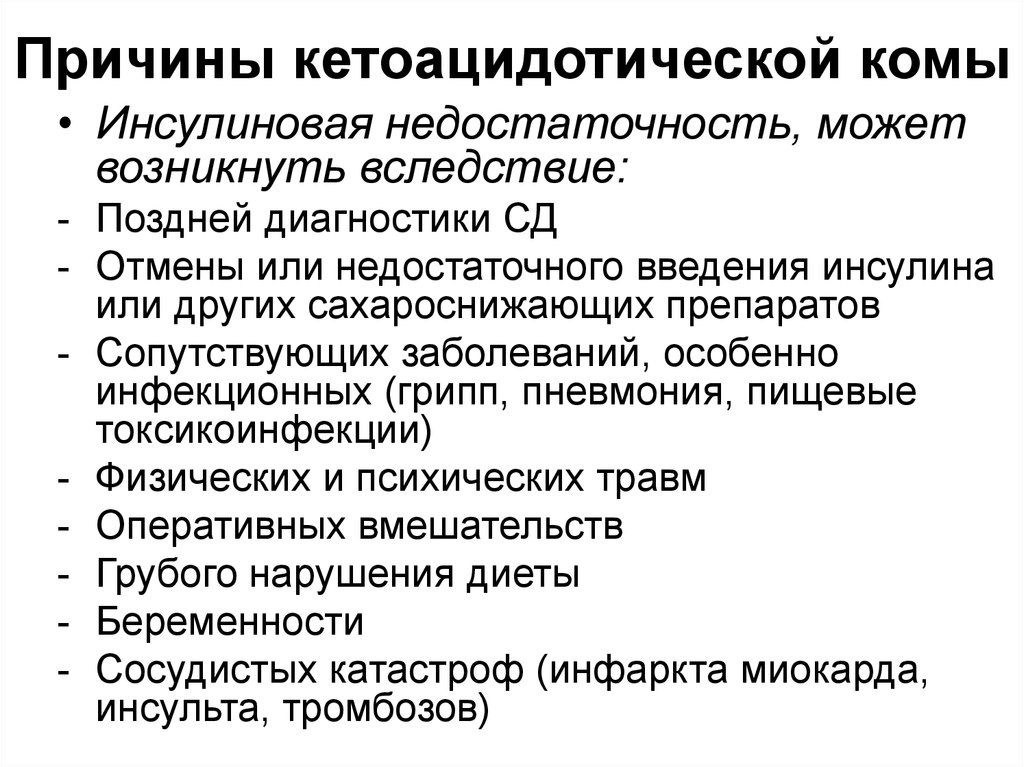 Причины кетоацидотической комы

• Инсулиновая недостаточность, может возникнуть вследствие:
- Поздней диагностики СД
- Отмены или недостаточного введения инсулина или других сахароснижающих препаратов
- Сопутствующих заболеваний, особенно инфекционных (грипп, пневмония, пищевые токсикоинфекции)
- Физических и психических травм
- Оперативных вмешательств
- Грубого нарушения диеты
- Беременности
- Сосудистых катастроф (инфаркта миокарда, инсульта, тромбозов)